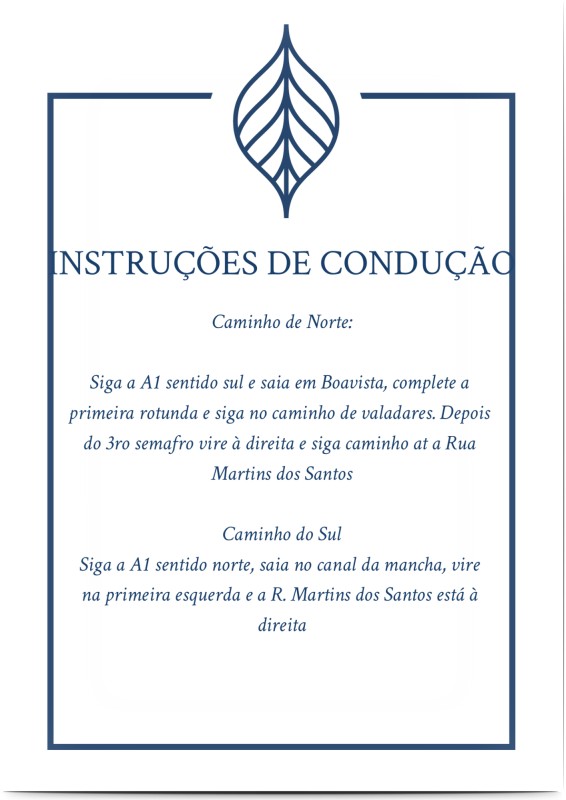 INSTRUÇÕES DE CONDUÇÃO

Caminho de Norte:

Siga a A1 sentido sul e saia em Boavista, complete a primeira rotunda e siga no caminho de valadares. Depois do 3ro semafro vire à direita e siga caminho at a Rua Martins dos Santos

Caminho do Sul
Siga a A1 sentido norte, saia no canal da mancha, vire na primeira esquerda e a R. Martins dos Santos está à direita